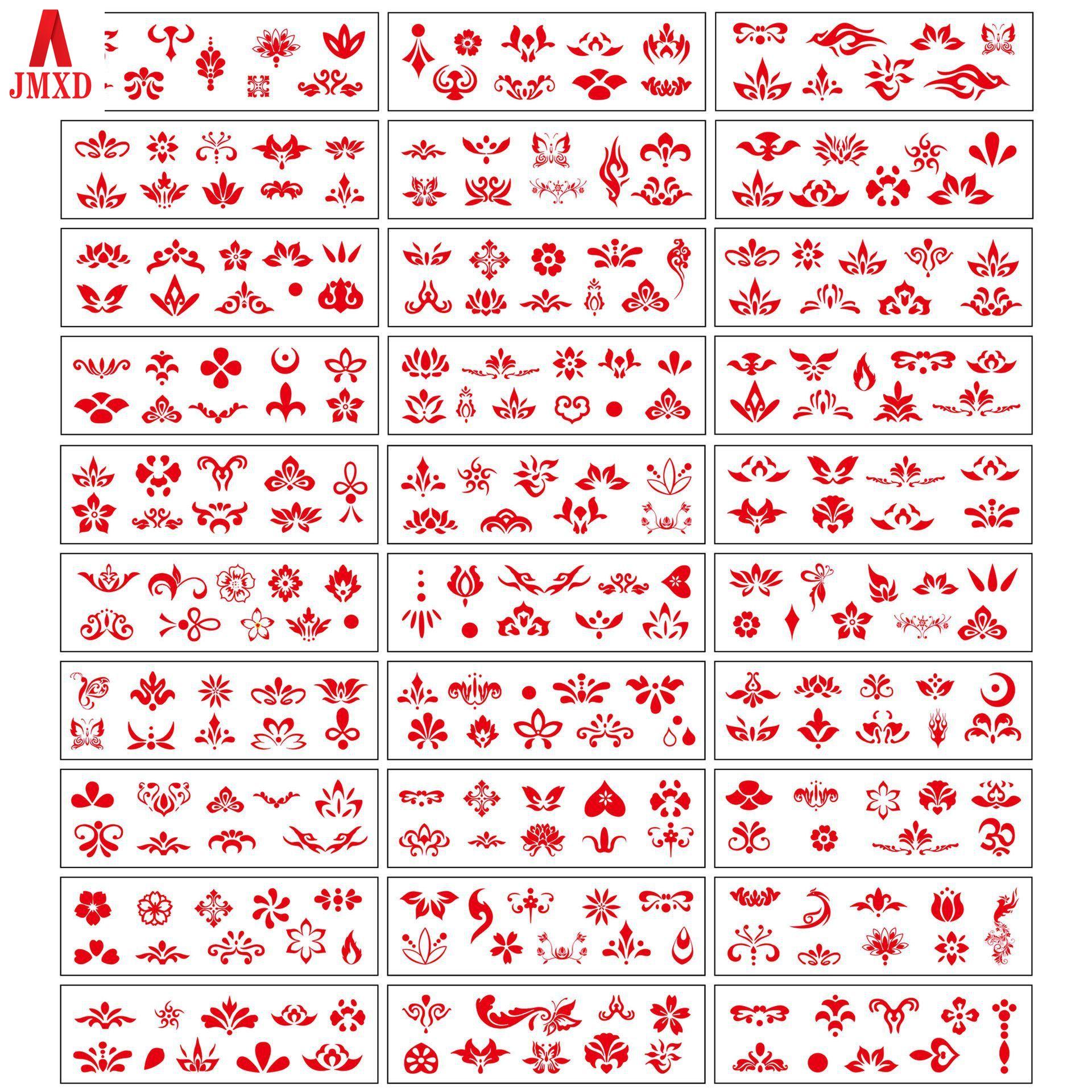 JMXD